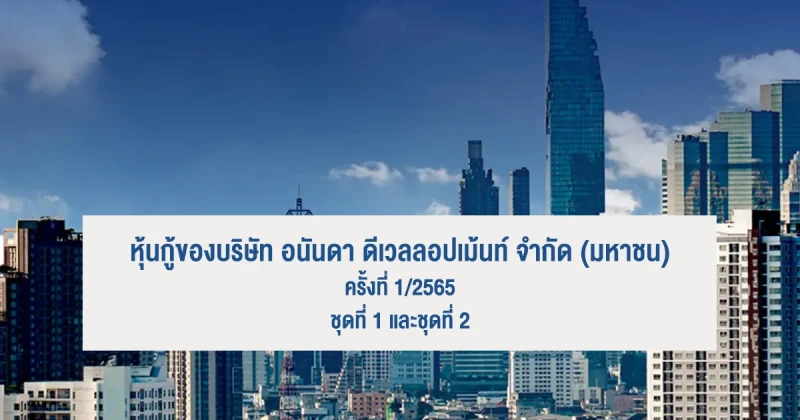 หุ้นกู้ของบริษัท อนันดา ดีเวลลอปเม้นท์ จำกัด (มหาชน)
ครั้งที่ 1/2565
ชุดที่ 1 และชุดที่ 2